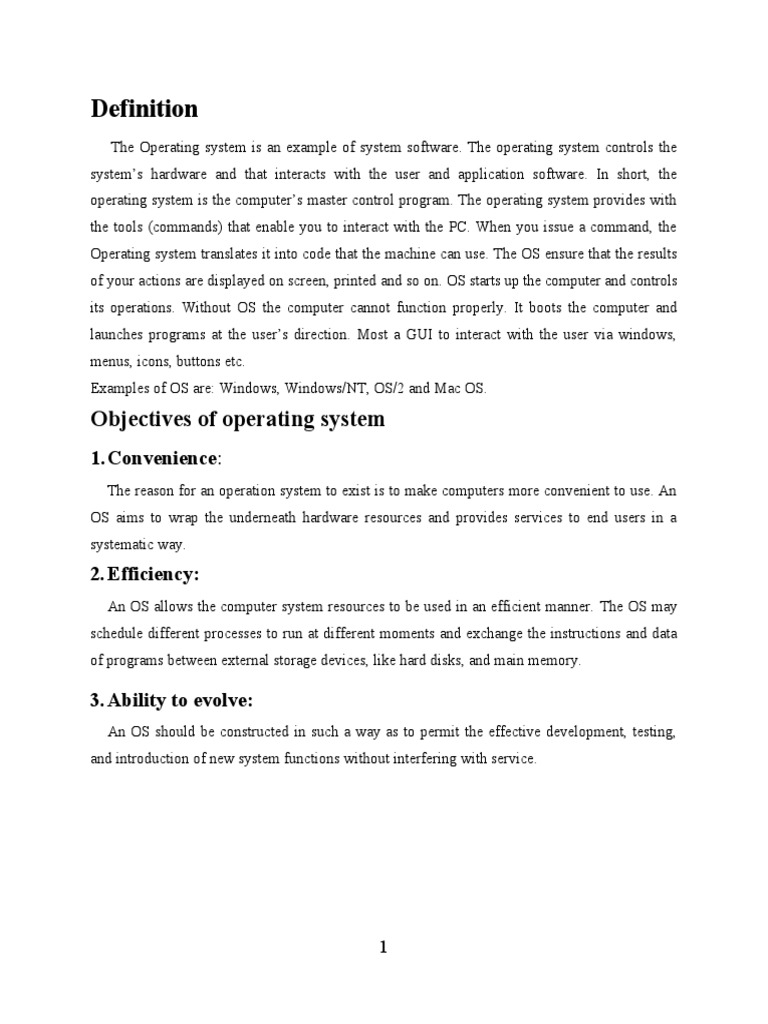 Definition

The Operating system is an example of system software. The operating system controls the system's hardware and that interacts with the user and application software. In short, the operating system is the computer's master control program. The operating system provides with the tools (commands) that enable you to interact with the PC. When you issue a command, the Operating system translates it into code that the machine can use. The OS ensure that the results of your actions are displayed on screen, printed and so on. OS starts up the computer and controls its operations. Without OS the computer cannot function properly. It boots the computer and launches programs at the user's direction. Most a GUI to interact with the user via windows, menus, icons, buttons etc.
Examples of OS are: Windows, Windows/NT, OS/2 and Mac OS.

Objectives of operating system

1. Convenience:

The reason for an operation system to exist is to make computers more convenient to use. An OS aims to wrap the underneath hardware resources and provides services to end users in a systematic way.

2. Efficiency:

An OS allows the computer system resources to be used in an efficient manner. The OS may schedule different processes to run at different moments and exchange the instructions and data of programs between external storage devices, like hard disks, and main memory.

3. Ability to evolve:

An OS should be constructed in such a way as to permit the effective development, testing, and introduction of new system functions without interfering with service.

1